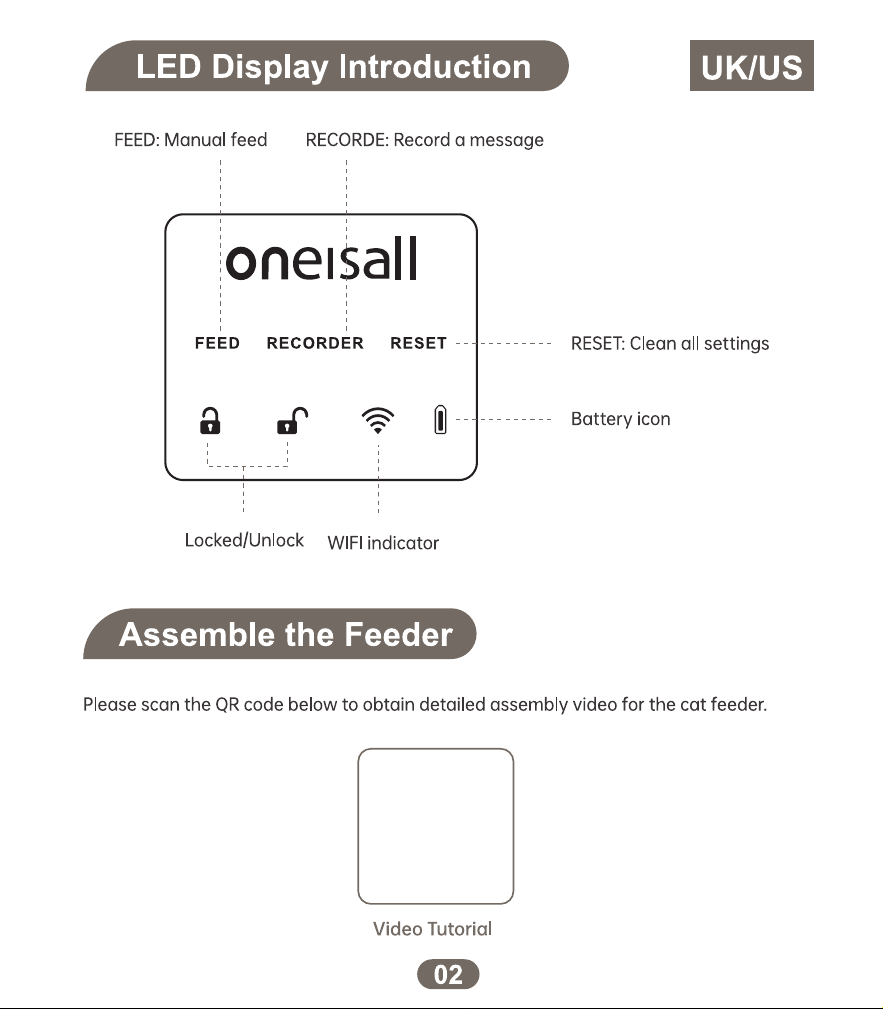 LED Display Introduction

UK/US

FEED: Manual feed

RECORDE: Record a message

oneisall

FEED RECORDER RESET

RESET: Clean all settings

Battery icon

Locked/Unlock

WIFI indicator

Assemble the Feeder

Please scan the QR code below to obtain detailed assembly video for the cat feeder.

Video Tutorial

02